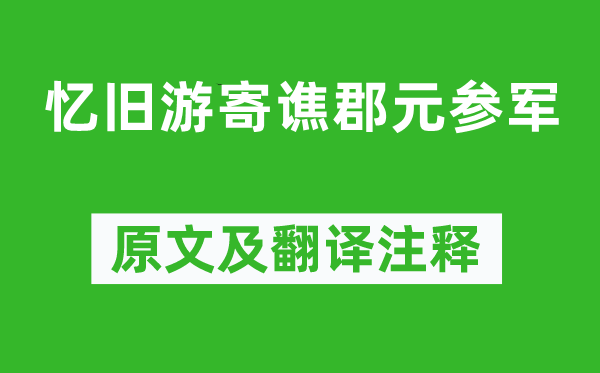 忆旧游寄谯郡元参军

原文及翻译注释